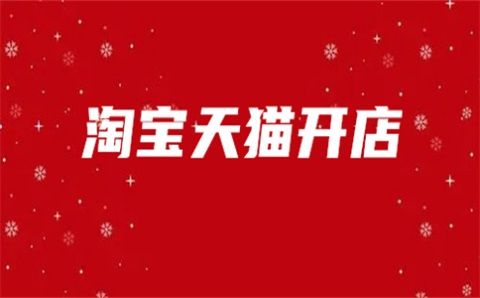 淘宝天猫开店